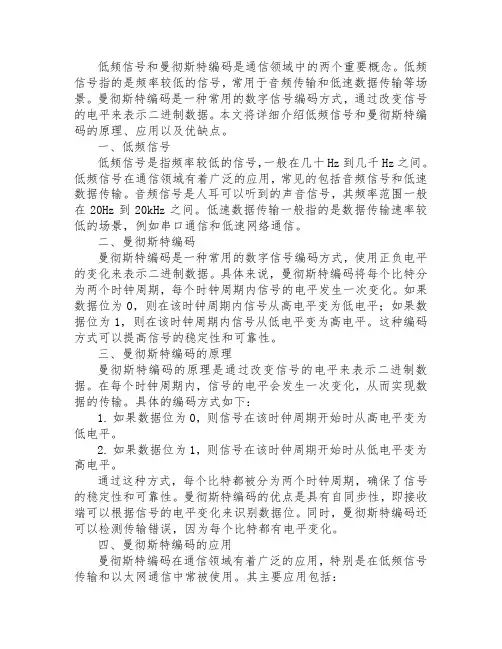 低频信号和曼彻斯特编码是通信领域中的两个重要概念。低频信号指的是频率较低的信号，常用于音频传输和低速数据传输等场景。曼彻斯特编码是一种常用的数字信号编码方式，通过改变信号的电平来表示二进制数据。本文将详细介绍低频信号和曼彻斯特编码的原理、应用以及优缺点。

一、低频信号

低频信号是指频率较低的信号，一般在几十 Hz 到几千 Hz 之间。低频信号在通信领域有着广泛的应用，常见的包括音频信号和低速数据传输。音频信号是人耳可以听到的声音信号，其频率范围一般在 20Hz 到 20kHz 之间。低速数据传输一般指的是数据传输速率较低的场景，例如串口通信和低速网络通信。

二、曼彻斯特编码

曼彻斯特编码是一种常用的数字信号编码方式，使用正负电平的变化来表示二进制数据。具体来说，曼彻斯特编码将每个比特分为两个时钟周期，每个时钟周期内信号的电平发生一次变化。如果数据位为 0，则在该时钟周期内信号从高电平变为低电平；如果数据位为 1，则在该时钟周期内信号从低电平变为高电平。这种编码方式可以提高信号的稳定性和可靠性。

三、曼彻斯特编码的原理

曼彻斯特编码的原理是通过改变信号的电平来表示二进制数据。在每个时钟周期内，信号的电平会发生一次变化，从而实现数据的传输。具体的编码方式如下：

1. 如果数据位为 0，则信号在该时钟周期开始时从高电平变为低电平。

2. 如果数据位为 1，则信号在该时钟周期开始时从低电平变为高电平。

通过这种方式，每个比特都被分为两个时钟周期，确保了信号的稳定性和可靠性。曼彻斯特编码的优点是具有自同步性，即接收端可以根据信号的电平变化来识别数据位。同时，曼彻斯特编码还可以检测传输错误，因为每个比特都有电平变化。

四、曼彻斯特编码的应用

曼彻斯特编码在通信领域有着广泛的应用，特别是在低频信号传输和以太网通信中常被使用。其主要应用包括：